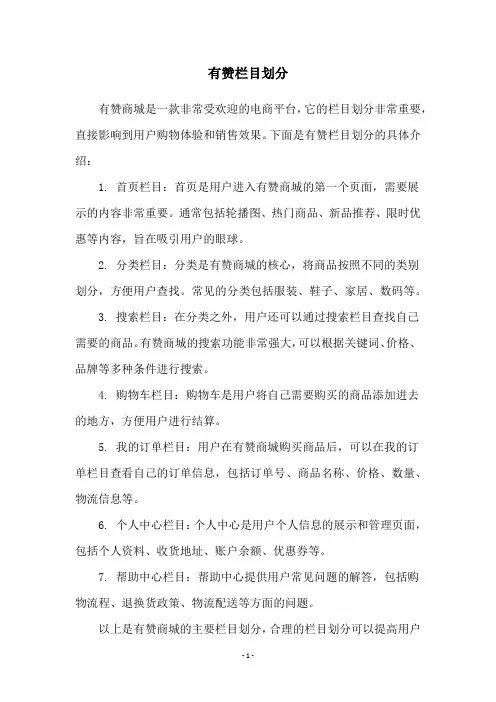 有赞栏目划分

有赞商城是一款非常受欢迎的电商平台，它的栏目划分非常重要，直接影响到用户购物体验和销售效果。下面是有赞栏目划分的具体介绍：

1. 首页栏目：首页是用户进入有赞商城的第一个页面，需要展示的内容非常重要。通常包括轮播图、热门商品、新品推荐、限时优惠等内容，旨在吸引用户的眼球。

2. 分类栏目：分类是有赞商城的核心，将商品按照不同的类别划分，方便用户查找。常见的分类包括服装、鞋子、家居、数码等。

3. 搜索栏目：在分类之外，用户还可以通过搜索栏目查找自己需要的商品。有赞商城的搜索功能非常强大，可以根据关键词、价格、品牌等多种条件进行搜索。

4. 购物车栏目：购物车是用户将自己需要购买的商品添加进去的地方，方便用户进行结算。

5. 我的订单栏目：用户在有赞商城购买商品后，可以在我的订单栏目查看自己的订单信息，包括订单号、商品名称、价格、数量、物流信息等。

6. 个人中心栏目：个人中心是用户个人信息的展示和管理页面，包括个人资料、收货地址、账户余额、优惠券等。

7. 帮助中心栏目：帮助中心提供用户常见问题的解答，包括购物流程、退换货政策、物流配送等方面的问题。

以上是有赞商城的主要栏目划分，合理的栏目划分可以提高用户

- 1 -